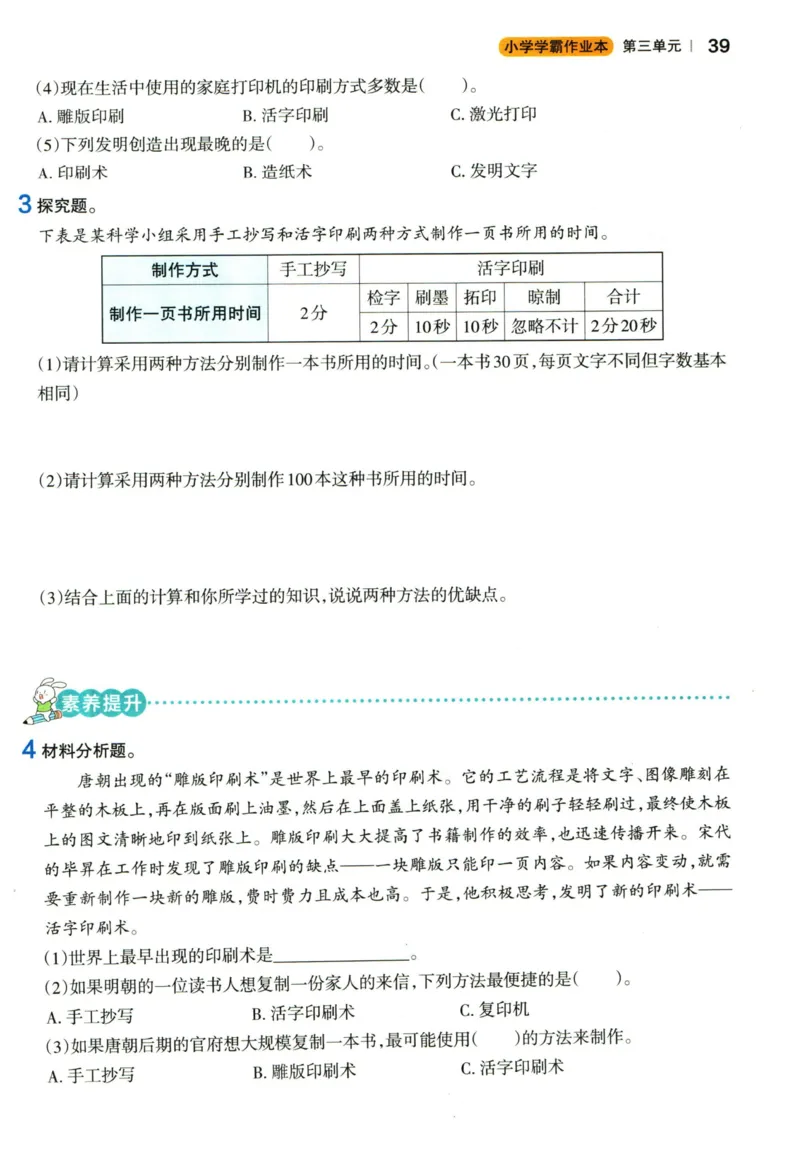 小学学霸作业本 第三单元 | 39

(4)现在生活中使用的家庭打印机的印刷方式多数是(　　)。
A. 雕版印刷　　B. 活字印刷　　C. 激光打印
(5)下列发明创造出现最晚的是(　　)。
A. 印刷术　　B. 造纸术　　C. 发明文字

3 探究题。
下表是某科学小组采用手工抄写和活字印刷两种方式制作一页书所用的时间。

| 制作方式 | 手工抄写 | 活字印刷 | | | | |
|---|---|---|---|---|---|---|
| 制作一页书所用时间 | 2分 | 检字 | 刷墨 | 拓印 | 晾制 | 合计 |
| | | 2分 | 10秒 | 10秒 | 忽略不计 | 2分20秒 |

(1)请计算采用两种方法分别制作一本书所用的时间。(一本书30页,每页文字不同但字数基本相同)

(2)请计算采用两种方法分别制作100本这种书所用的时间。

(3)结合上面的计算和你所学过的知识,说说两种方法的优缺点。

素养提升

4 材料分析题。
唐朝出现的“雕版印刷术”是世界上最早的印刷术。它的工艺流程是将文字、图像雕刻在平整的木板上,再在版面刷上油墨,然后在上面盖上纸张,用干净的刷子轻轻刷过,最终使木板上的图文清晰地印到纸张上。雕版印刷大大提高了书籍制作的效率,也迅速传播开来。宋代的毕昇在工作时发现了雕版印刷的缺点——一块雕版只能印一页内容。如果内容变动,就需要重新制作一块新的雕版,费时费力且成本也高。于是,他积极思考,发明了新的印刷术——活字印刷术。
(1)世界上最早出现的印刷术是________________。
(2)如果明朝的一位读书人想复制一份家人的来信,下列方法最便捷的是(　　)。
A. 手工抄写　　B. 活字印刷术　　C. 复印机
(3)如果唐朝后期的官府想大规模复制一本书,最可能使用(　　)的方法来制作。
A. 手工抄写　　B. 雕版印刷术　　C. 活字印刷术